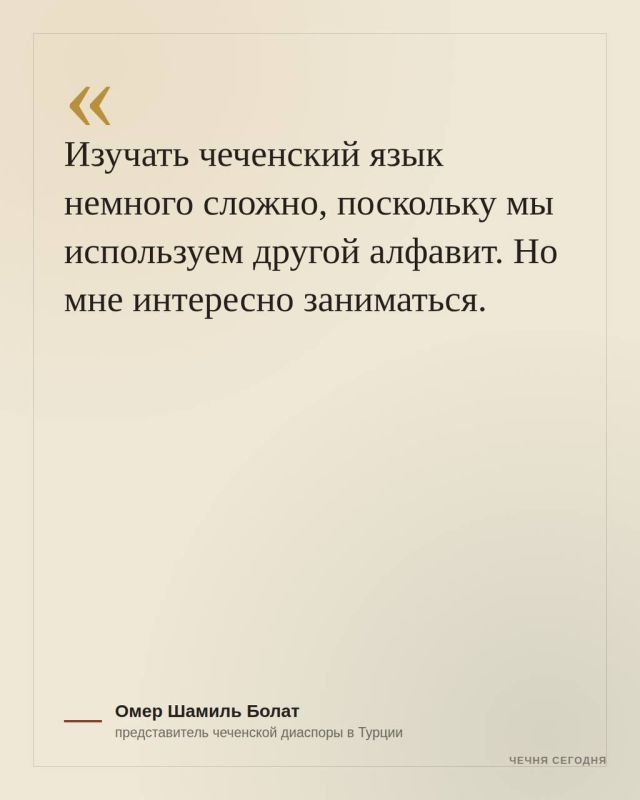 «

Изучать чеченский язык немного сложно, поскольку мы используем другой алфавит. Но мне интересно заниматься.

Омер Шамиль Болат
представитель чеченской диаспоры в Турции

ЧЕЧНЯ СЕГОДНЯ